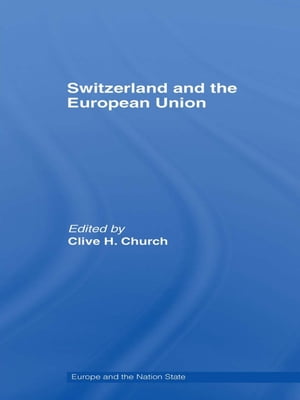 Switzerland and the European Union

Edited by
Clive H. Church

Europe and the Nation State